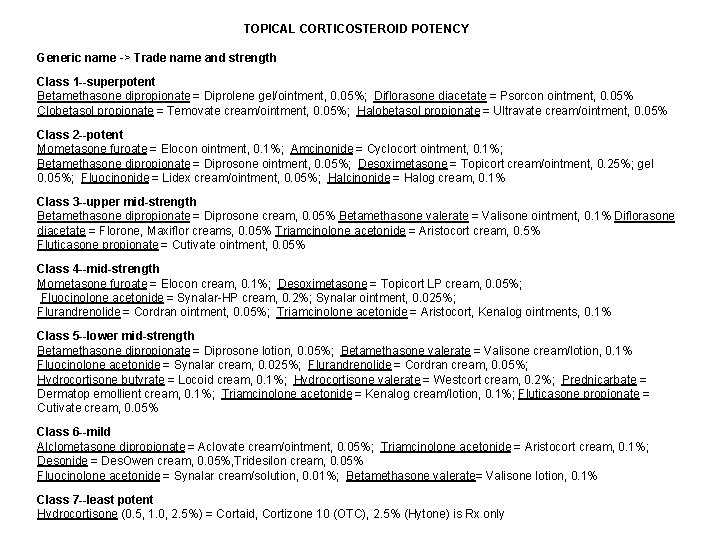 TOPICAL CORTICOSTEROID POTENCY

Generic name -> Trade name and strength

Class 1--superpotent
Betamethasone dipropionate = Diprolene gel/ointment, 0.05%; Diflorasone diacetate = Psorcon ointment, 0.05%
Clobetasol propionate = Temovate cream/ointment, 0.05%; Halobetasol propionate = Ultravate cream/ointment, 0.05%

Class 2--potent
Mometasone furoate = Elocon ointment, 0.1%; Amcinonide = Cyclocort ointment, 0.1%;
Betamethasone dipropionate = Diprosone ointment, 0.05%; Desoximetasone = Topicort cream/ointment, 0.25%; gel 0.05%; Fluocinonide = Lidex cream/ointment, 0.05%; Halcinonide = Halog cream, 0.1%

Class 3--upper mid-strength
Betamethasone dipropionate = Diprosone cream, 0.05% Betamethasone valerate = Valisone ointment, 0.1% Diflorasone diacetate = Florone, Maxiflor creams, 0.05% Triamcinolone acetonide = Aristocort cream, 0.5%
Fluticasone propionate = Cutivate ointment, 0.05%

Class 4--mid-strength
Mometasone furoate = Elocon cream, 0.1%; Desoximetasone = Topicort LP cream, 0.05%;
Fluocinolone acetonide = Synalar-HP cream, 0.2%; Synalar ointment, 0.025%;
Flurandrenolide = Cordran ointment, 0.05%; Triamcinolone acetonide = Aristocort, Kenalog ointments, 0.1%

Class 5--lower mid-strength
Betamethasone dipropionate = Diprosone lotion, 0.05%; Betamethasone valerate = Valisone cream/lotion, 0.1%
Fluocinolone acetonide = Synalar cream, 0.025%; Flurandrenolide = Cordran cream, 0.05%;
Hydrocortisone butyrate = Locoid cream, 0.1%; Hydrocortisone valerate = Westcort cream, 0.2%; Prednicarbate = Dermatop emollient cream, 0.1%; Triamcinolone acetonide = Kenalog cream/lotion, 0.1%; Fluticasone propionate = Cutivate cream, 0.05%

Class 6--mild
Alclometasone dipropionate = Aclovate cream/ointment, 0.05%; Triamcinolone acetonide = Aristocort cream, 0.1%;
Desonide = DesOwen cream, 0.05%,Tridesilon cream, 0.05%
Fluocinolone acetonide = Synalar cream/solution, 0.01%; Betamethasone valerate= Valisone lotion, 0.1%

Class 7--least potent
Hydrocortisone (0.5, 1.0, 2.5%) = Cortaid, Cortizone 10 (OTC), 2.5% (Hytone) is Rx only